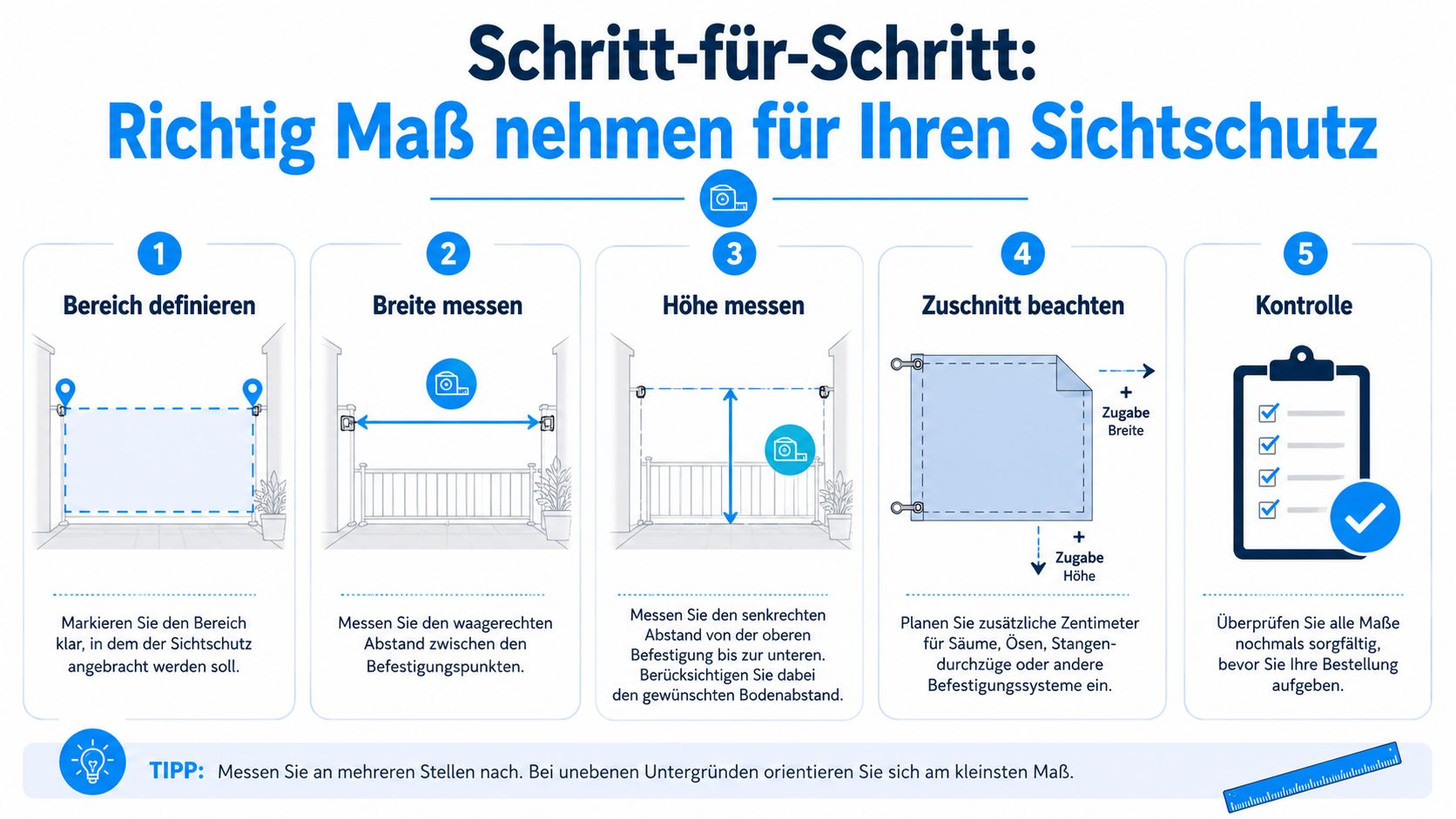 Schritt-für-Schritt:
Richtig Maß nehmen für Ihren Sichtschutz

1
Bereich definieren
Markieren Sie den Bereich klar, in dem der Sichtschutz angebracht werden soll.

2
Breite messen
Messen Sie den waagerechten Abstand zwischen den Befestigungspunkten.

3
Höhe messen
Messen Sie den senkrechten Abstand von der oberen Befestigung bis zur unteren. Berücksichtigen Sie dabei den gewünschten Bodenabstand.

4
Zuschnitt beachten
+ Zugabe Breite
+ Zugabe Höhe
Planen Sie zusätzliche Zentimeter für Säume, Ösen, Stangendurchzüge oder andere Befestigungssysteme ein.

5
Kontrolle
Überprüfen Sie alle Maße nochmals sorgfältig, bevor Sie Ihre Bestellung aufgeben.

TIPP: Messen Sie an mehreren Stellen nach. Bei unebenen Untergründen orientieren Sie sich am kleinsten Maß.